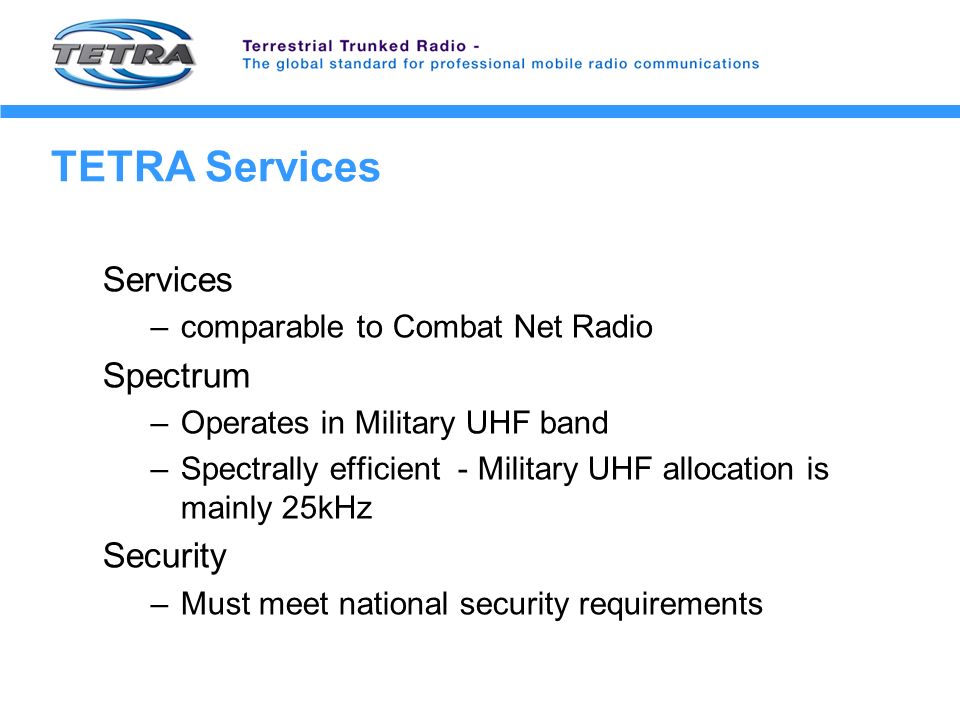 TETRA

Terrestrial Trunked Radio -
The global standard for professional mobile radio communications

TETRA Services

Services
– comparable to Combat Net Radio

Spectrum
– Operates in Military UHF band
– Spectrally efficient - Military UHF allocation is mainly 25kHz

Security
– Must meet national security requirements